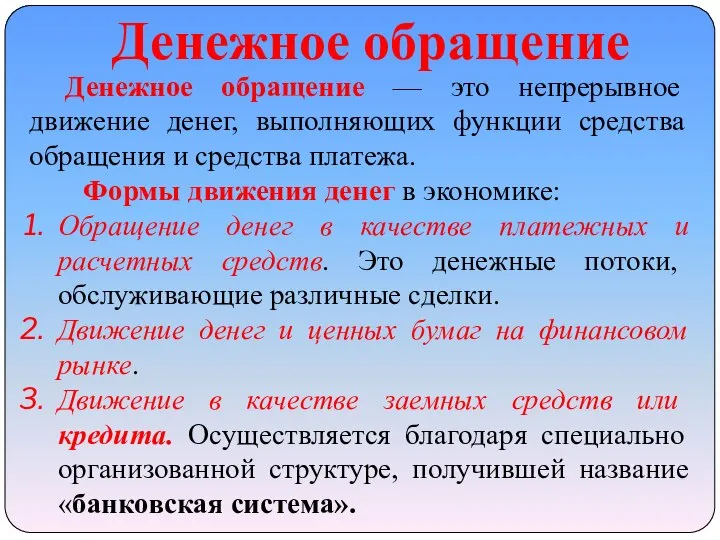 Денежное обращение

Денежное обращение — это непрерывное движение денег, выполняющих функции средства обращения и средства платежа.

Формы движения денег в экономике:

1. Обращение денег в качестве платежных и расчетных средств. Это денежные потоки, обслуживающие различные сделки.
2. Движение денег и ценных бумаг на финансовом рынке.
3. Движение в качестве заемных средств или кредита. Осуществляется благодаря специально организованной структуре, получившей название «банковская система».